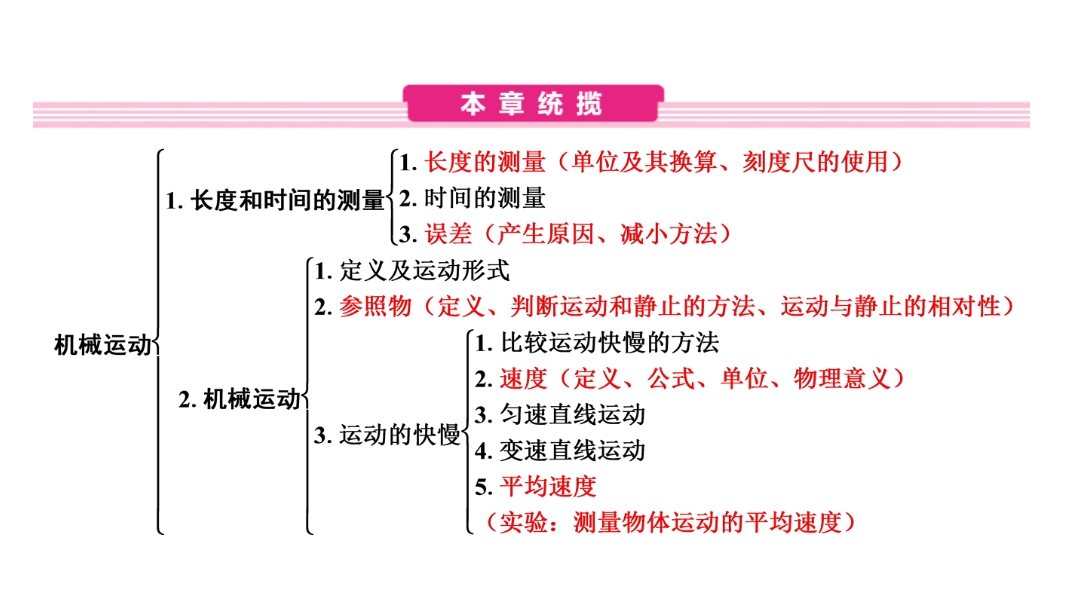 本章统揽

机械运动

1. 长度和时间的测量

1. 长度的测量（单位及其换算、刻度尺的使用）
2. 时间的测量
3. 误差（产生原因、减小方法）

2. 机械运动

1. 定义及运动形式
2. 参照物（定义、判断运动和静止的方法、运动与静止的相对性）
3. 运动的快慢

1. 比较运动快慢的方法
2. 速度（定义、公式、单位、物理意义）
3. 匀速直线运动
4. 变速直线运动
5. 平均速度
（实验：测量物体运动的平均速度）